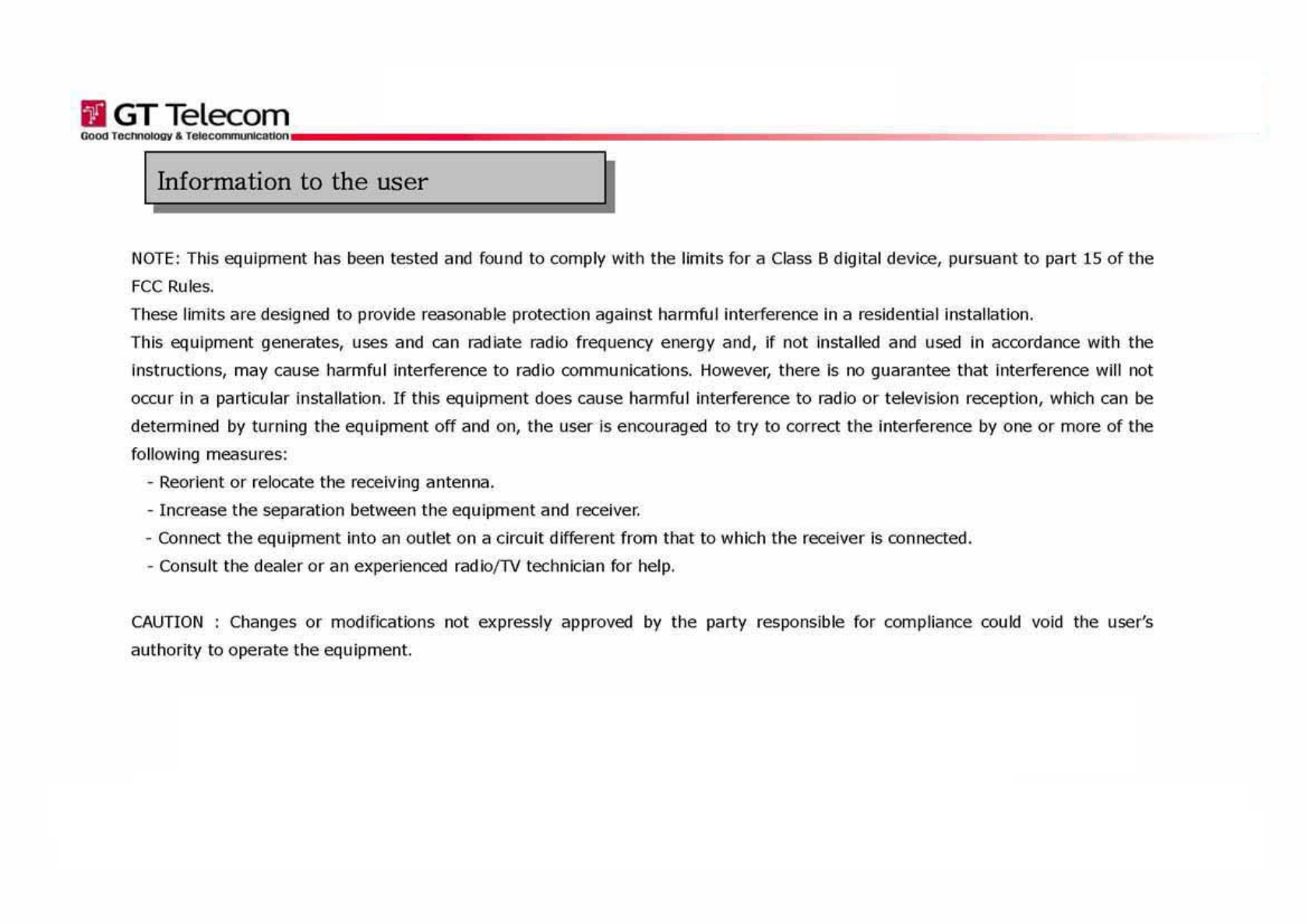 GT Telecom
Good Technology & Telecommunication

Information to the user

NOTE: This equipment has been tested and found to comply with the limits for a Class B digital device, pursuant to part 15 of the FCC Rules.

These limits are designed to provide reasonable protection against harmful interference in a residential installation.

This equipment generates, uses and can radiate radio frequency energy and, if not installed and used in accordance with the instructions, may cause harmful interference to radio communications. However, there is no guarantee that interference will not occur in a particular installation. If this equipment does cause harmful interference to radio or television reception, which can be determined by turning the equipment off and on, the user is encouraged to try to correct the interference by one or more of the following measures:

- Reorient or relocate the receiving antenna.
- Increase the separation between the equipment and receiver.
- Connect the equipment into an outlet on a circuit different from that to which the receiver is connected.
- Consult the dealer or an experienced radio/TV technician for help.

CAUTION : Changes or modifications not expressly approved by the party responsible for compliance could void the user's authority to operate the equipment.